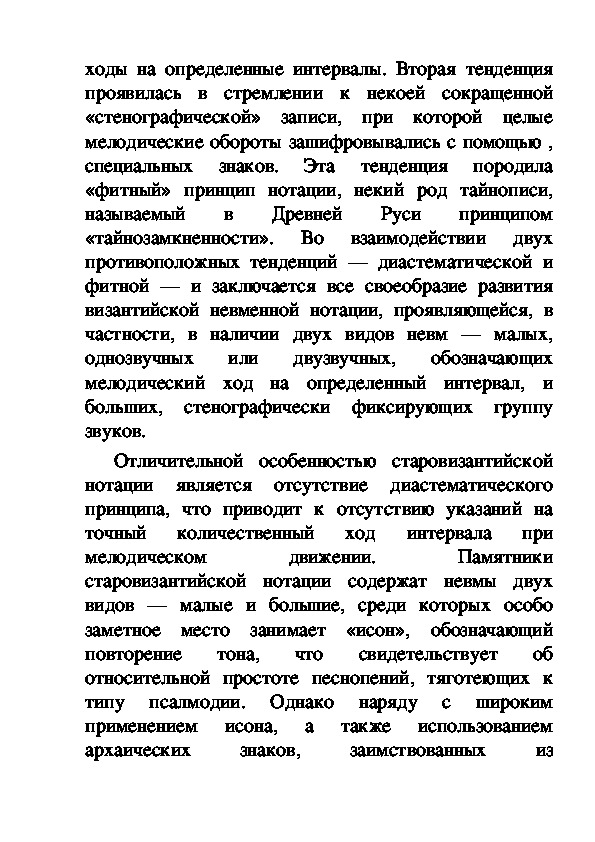 ходы на определенные интервалы. Вторая тенденция проявилась в стремлении к некоей сокращенной «стенографической» записи, при которой целые мелодические обороты зашифровывались с помощью , специальных знаков. Эта тенденция породила «фитный» принцип нотации, некий род тайнописи, называемый в Древней Руси принципом «тайнозамкненности». Во взаимодействии двух противоположных тенденций — диастематической и фитной — и заключается все своеобразие развития византийской невменной нотации, проявляющейся, в частности, в наличии двух видов невм — малых, однозвучных или двузвучных, обозначающих мелодический ход на определенный интервал, и больших, стенографически фиксирующих группу звуков.

Отличительной особенностью старовизантийской нотации является отсутствие диастематического принципа, что приводит к отсутствию указаний на точный количественный ход интервала при мелодическом движении. Памятники старовизантийской нотации содержат невмы двух видов — малые и большие, среди которых особо заметное место занимает «исон», обозначающий повторение тона, что свидетельствует об относительной простоте песнопений, тяготеющих к типу псалмодии. Однако наряду с широким применением исона, а также использованием архаических знаков, заимствованных из